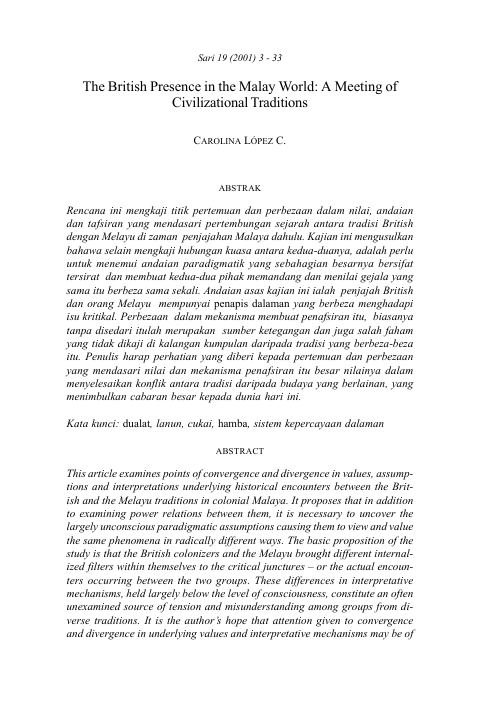 Sari 19 (2001) 3 - 33

The British Presence in the Malay World: A Meeting of Civilizational Traditions

CAROLINA LÓPEZ C.

ABSTRAK

Rencana ini mengkaji titik pertemuan dan perbezaan dalam nilai, andaian dan tafsiran yang mendasari pertembungan sejarah antara tradisi British dengan Melayu di zaman penjajahan Malaya dahulu. Kajian ini mengusulkan bahawa selain mengkaji hubungan kuasa antara kedua-duanya, adalah perlu untuk menemui andaian paradigmatik yang sebahagian besarnya bersifat tersirat dan membuat kedua-dua pihak memandang dan menilai gejala yang sama itu berbeza sama sekali. Andaian asas kajian ini ialah penjajah British dan orang Melayu mempunyai penapis dalaman yang berbeza menghadapi isu kritikal. Perbezaan dalam mekanisma membuat penafsiran itu, biasanya tanpa disedari itulah merupakan sumber ketegangan dan juga salah faham yang tidak dikaji di kalangan kumpulan daripada tradisi yang berbeza-beza itu. Penulis harap perhatian yang diberi kepada pertemuan dan perbezaan yang mendasari nilai dan mekanisma penafsiran itu besar nilainya dalam menyelesaikan konflik antara tradisi daripada budaya yang berlainan, yang menimbulkan cabaran besar kepada dunia hari ini.

Kata kunci: dualat, lanun, cukai, hamba, sistem kepercayaan dalaman

ABSTRACT

This article examines points of convergence and divergence in values, assumptions and interpretations underlying historical encounters between the British and the Melayu traditions in colonial Malaya. It proposes that in addition to examining power relations between them, it is necessary to uncover the largely unconscious paradigmatic assumptions causing them to view and value the same phenomena in radically different ways. The basic proposition of the study is that the British colonizers and the Melayu brought different internalized filters within themselves to the critical junctures – or the actual encounters occurring between the two groups. These differences in interpretative mechanisms, held largely below the level of consciousness, constitute an often unexamined source of tension and misunderstanding among groups from diverse traditions. It is the author's hope that attention given to convergence and divergence in underlying values and interpretative mechanisms may be of